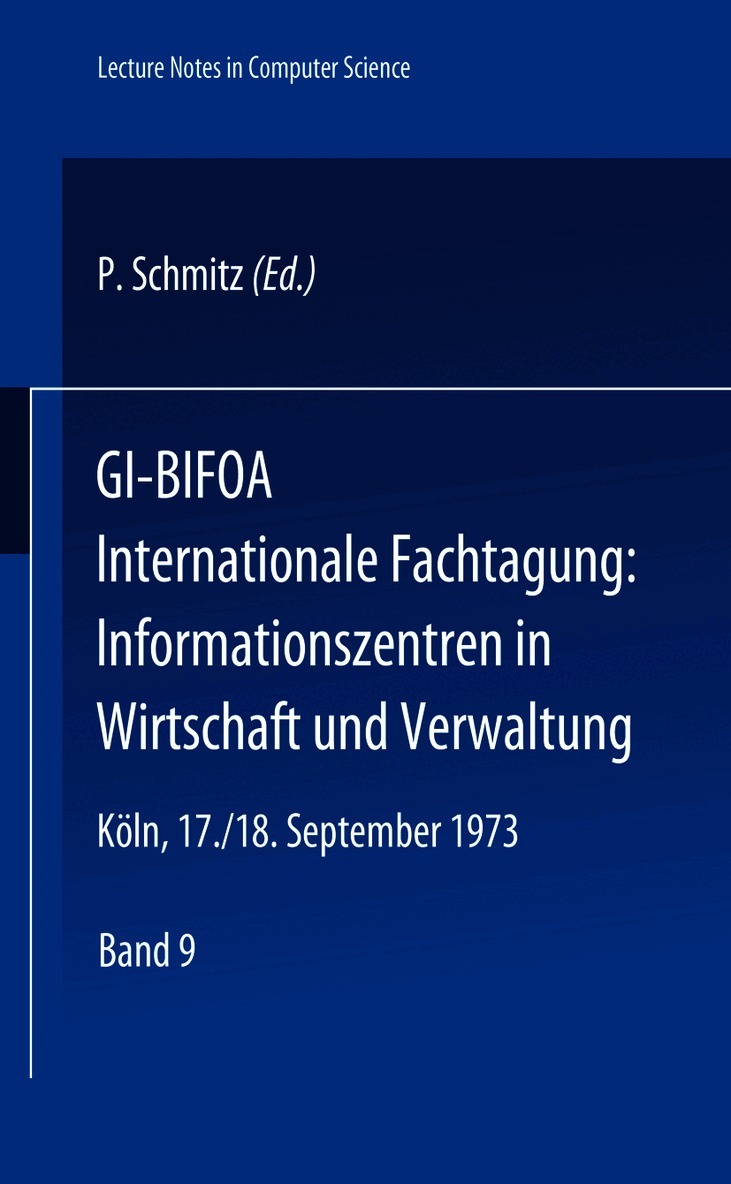 Lecture Notes in Computer Science

P. Schmitz (Ed.)

GI-BIFOA
Internationale Fachtagung:
Informationszentren in
Wirtschaft und Verwaltung

Köln, 17./18. September 1973

Band 9